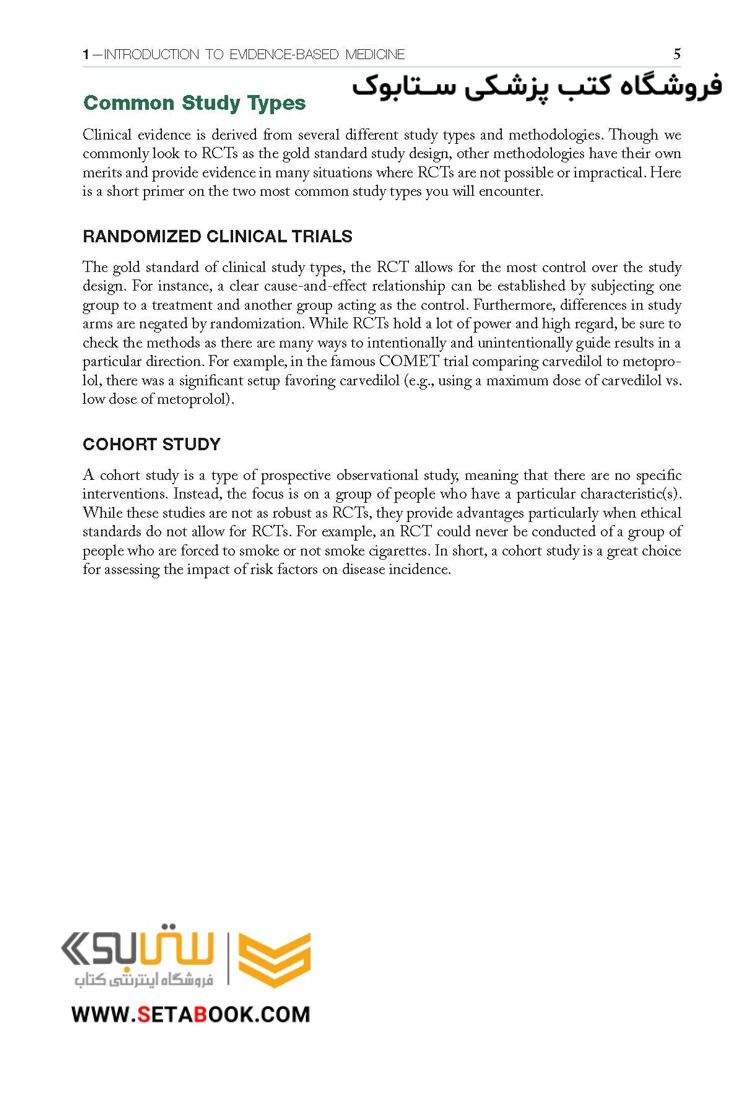 1—INTRODUCTION TO EVIDENCE-BASED MEDICINE 5

فروشگاه کتب پزشکی ستابوک

Common Study Types

Clinical evidence is derived from several different study types and methodologies. Though we commonly look to RCTs as the gold standard study design, other methodologies have their own merits and provide evidence in many situations where RCTs are not possible or impractical. Here is a short primer on the two most common study types you will encounter.

RANDOMIZED CLINICAL TRIALS

The gold standard of clinical study types, the RCT allows for the most control over the study design. For instance, a clear cause-and-effect relationship can be established by subjecting one group to a treatment and another group acting as the control. Furthermore, differences in study arms are negated by randomization. While RCTs hold a lot of power and high regard, be sure to check the methods as there are many ways to intentionally and unintentionally guide results in a particular direction. For example, in the famous COMET trial comparing carvedilol to metoprolol, there was a significant setup favoring carvedilol (e.g., using a maximum dose of carvedilol vs. low dose of metoprolol).

COHORT STUDY

A cohort study is a type of prospective observational study, meaning that there are no specific interventions. Instead, the focus is on a group of people who have a particular characteristic(s). While these studies are not as robust as RCTs, they provide advantages particularly when ethical standards do not allow for RCTs. For example, an RCT could never be conducted of a group of people who are forced to smoke or not smoke cigarettes. In short, a cohort study is a great choice for assessing the impact of risk factors on disease incidence.

ستابوک
فروشگاه اینترنتی کتاب

WWW.SETABOOK.COM